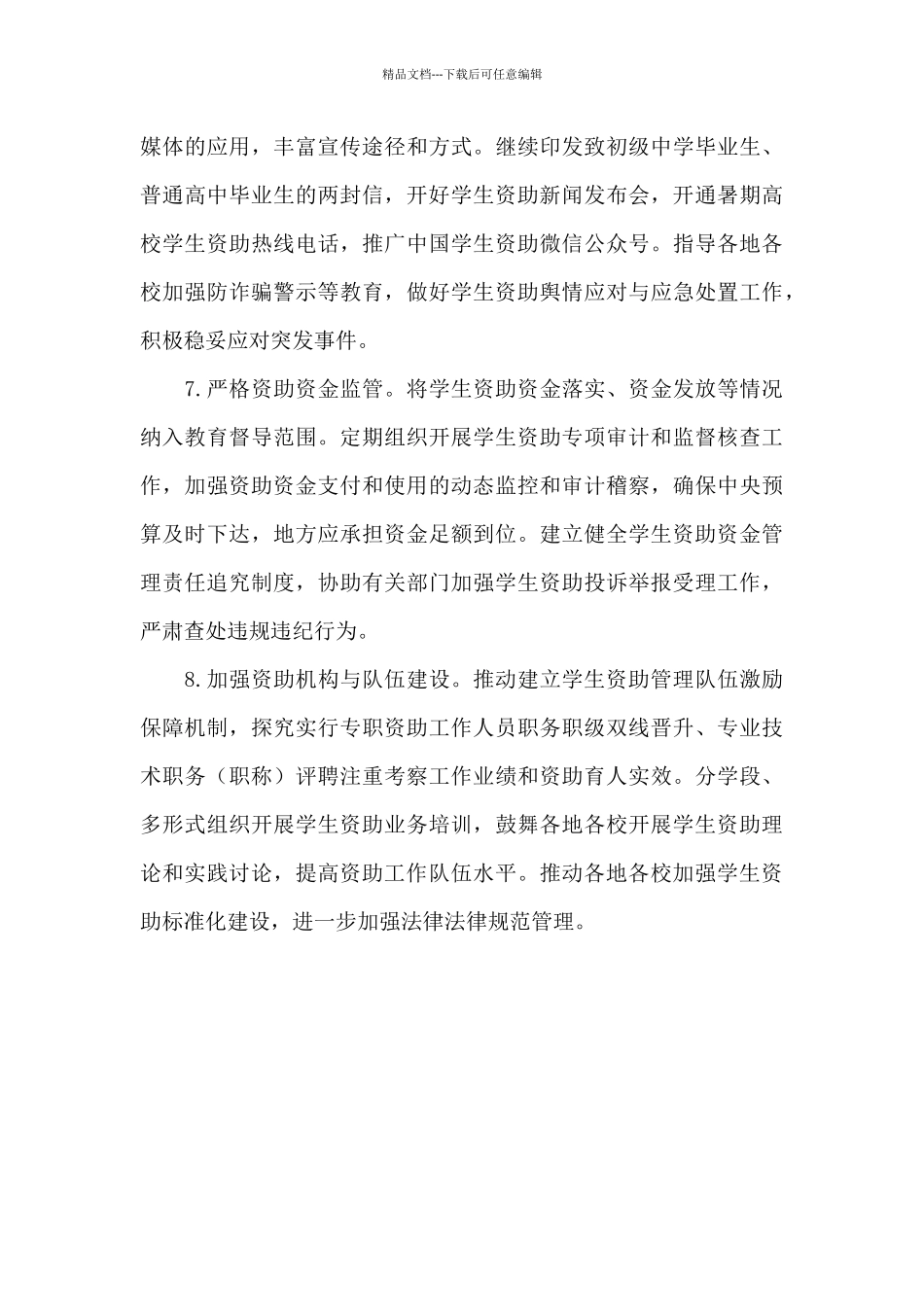 精品文档---下载后可任意编辑

媒体的应用，丰富宣传途径和方式。继续印发致初级中学毕业生、普通高中毕业生的两封信，开好学生资助新闻发布会，开通暑期高校学生资助热线电话，推广中国学生资助微信公众号。指导各地各校加强防诈骗警示等教育，做好学生资助舆情应对与应急处置工作，积极稳妥应对突发事件。

7.严格资助资金监管。将学生资助资金落实、资金发放等情况纳入教育督导范围。定期组织开展学生资助专项审计和监督核查工作，加强资助资金支付和使用的动态监控和审计稽察，确保中央预算及时下达，地方应承担资金足额到位。建立健全学生资助资金管理责任追究制度，协助有关部门加强学生资助投诉举报受理工作，严肃查处违规违纪行为。

8.加强资助机构与队伍建设。推动建立学生资助管理队伍激励保障机制，探究实行专职资助工作人员职务职级双线晋升、专业技术职务（职称）评聘注重考察工作业绩和资助育人实效。分学段、多形式组织开展学生资助业务培训，鼓舞各地各校开展学生资助理论和实践讨论，提高资助工作队伍水平。推动各地各校加强学生资助标准化建设，进一步加强法律法律规范管理。